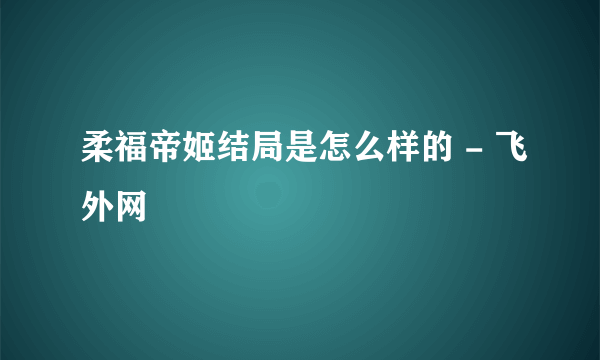 柔福帝姬结局是怎么样的 - 飞外网